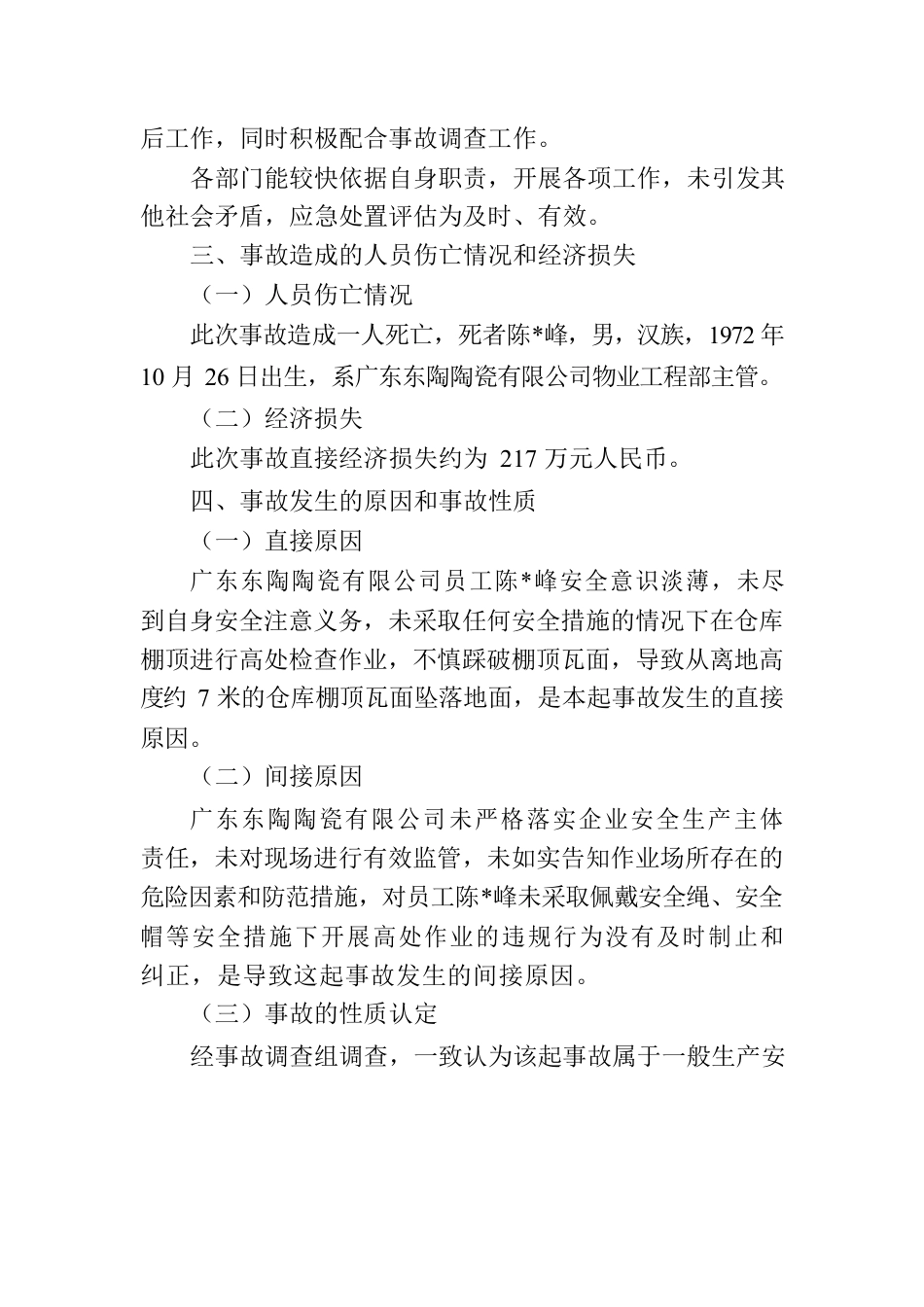 后工作，同时积极配合事故调查工作。

各部门能较快依据自身职责，开展各项工作，未引发其他社会矛盾，应急处置评估为及时、有效。

三、事故造成的人员伤亡情况和经济损失

（一）人员伤亡情况

此次事故造成一人死亡，死者陈*峰，男，汉族，1972 年 10 月 26 日出生，系广东东陶陶瓷有限公司物业工程部主管。

（二）经济损失

此次事故直接经济损失约为 217 万元人民币。

四、事故发生的原因和事故性质

（一）直接原因

广东东陶陶瓷有限公司员工陈*峰安全意识淡薄，未尽到自身安全注意义务，未采取任何安全措施的情况下在仓库棚顶进行高处检查作业，不慎踩破棚顶瓦面，导致从离地高度约 7 米的仓库棚顶瓦面坠落地面，是本起事故发生的直接原因。

（二）间接原因

广东东陶陶瓷有限公司未严格落实企业安全生产主体责任，未对现场进行有效监管，未如实告知作业场所存在的危险因素和防范措施，对员工陈*峰未采取佩戴安全绳、安全帽等安全措施下开展高处作业的违规行为没有及时制止和纠正，是导致这起事故发生的间接原因。

（三）事故的性质认定

经事故调查组调查，一致认为该起事故属于一般生产安